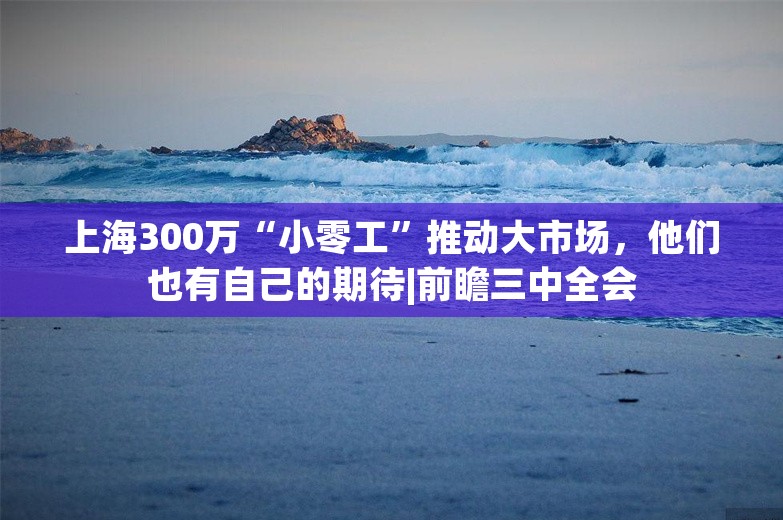 上海300万“小零工”推动大市场，他们也有自己的期待|前瞻三中全会